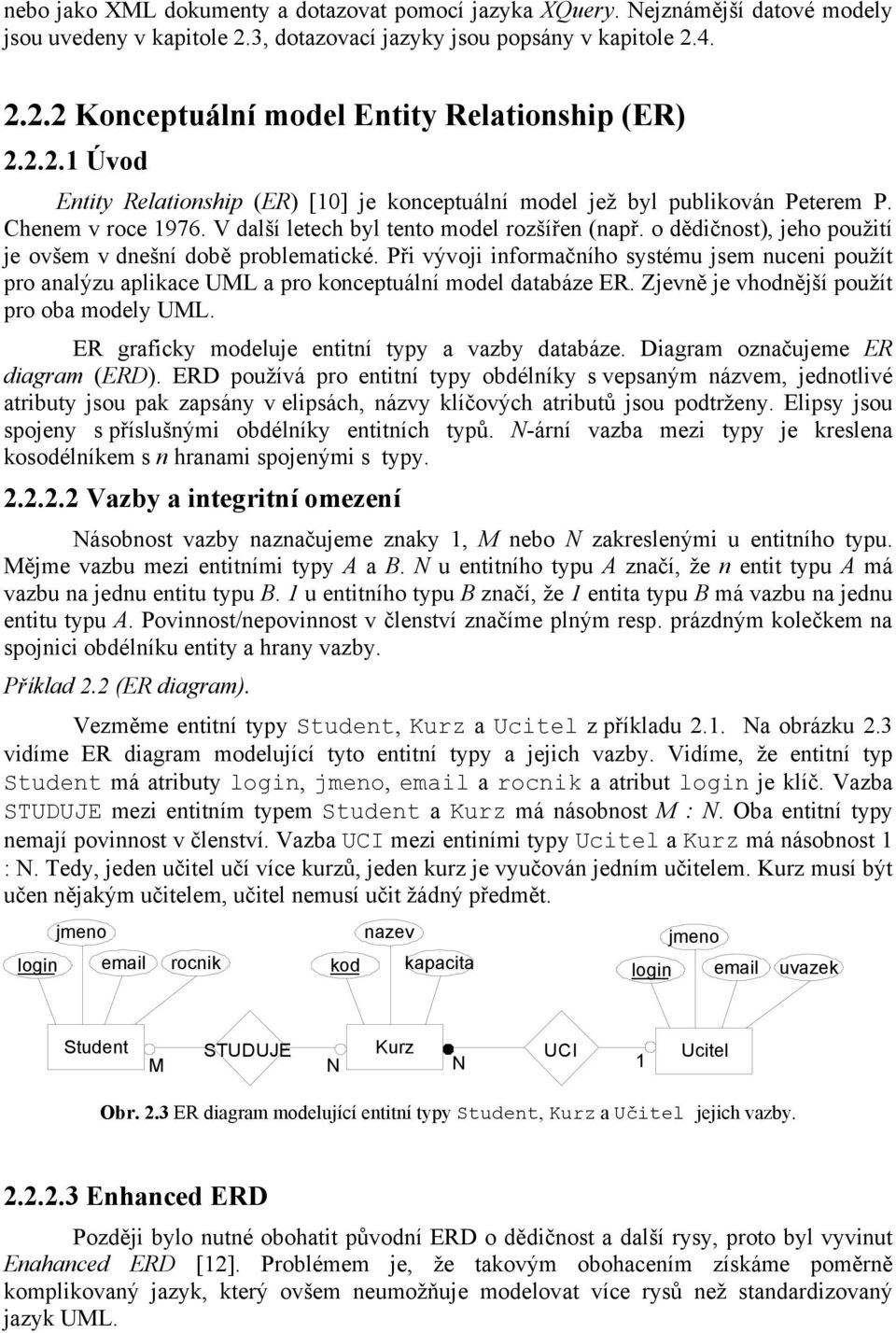 nebo jako XML dokumenty a dotazovat pomocí jazyka XQuery. Nejznámější datové modely jsou uvedeny v kapitole 2.3, dotazovací jazyky jsou popsány v kapitole 2.4.

2.2.2 Konceptuální model Entity Relationship (ER)

2.2.2.1 Úvod

Entity Relationship (ER) [10] je konceptuální model jež byl publikován Peterem P. Chenem v roce 1976. V další letech byl tento model rozšířen (např. o dědičnost), jeho použití je ovšem v dnešní době problematické. Při vývoji informačního systému jsem nuceni použít pro analýzu aplikace UML a pro konceptuální model databáze ER. Zjevně je vhodnější použít pro oba modely UML.

ER graficky modeluje entitní typy a vazby databáze. Diagram označujeme ER diagram (ERD). ERD používá pro entitní typy obdélníky s vepsaným názvem, jednotlivé atributy jsou pak zapsány v elipsách, názvy klíčových atributů jsou podtrženy. Elipsy jsou spojeny s příslušnými obdélníky entitních typů. N-ární vazba mezi typy je kreslena kosodélníkem s n hranami spojenými s typy.

2.2.2.2 Vazby a integritní omezení

Násobnost vazby naznačujeme znaky 1, M nebo N zakreslenými u entitního typu. Mějme vazbu mezi entitními typy A a B. N u entitního typu A značí, že n entit typu A má vazbu na jednu entitu typu B. 1 u entitního typu B značí, že 1 entita typu B má vazbu na jednu entitu typu A. Povinnost/nepovinnost v členství značíme plným resp. prázdným kolečkem na spojnici obdélníku entity a hrany vazby.

Příklad 2.2 (ER diagram).

Vezměme entitní typy Student, Kurz a Ucitel z příkladu 2.1. Na obrázku 2.3 vidíme ER diagram modelující tyto entitní typy a jejich vazby. Vidíme, že entitní typ Student má atributy login, jmeno, email a rocnik a atribut login je klíč. Vazba STUDUJE mezi entitním typem Student a Kurz má násobnost M : N. Oba entitní typy nemají povinnost v členství. Vazba UCI mezi entiními typy Ucitel a Kurz má násobnost 1 : N. Tedy, jeden učitel učí více kurzů, jeden kurz je vyučován jedním učitelem. Kurz musí být učen nějakým učitelem, učitel nemusí učit žádný předmět.

jmeno
login
email
rocnik
nazev
kod
kapacita
jmeno
login
email
uvazek
Student
M
STUDUJE
N
Kurz
N
UCI
1
Ucitel

Obr. 2.3 ER diagram modelující entitní typy Student, Kurz a Učitel jejich vazby.

2.2.2.3 Enhanced ERD

Později bylo nutné obohatit původní ERD o dědičnost a další rysy, proto byl vyvinut Enahanced ERD [12]. Problémem je, že takovým obohacením získáme poměrně komplikovaný jazyk, který ovšem neumožňuje modelovat více rysů než standardizovaný jazyk UML.